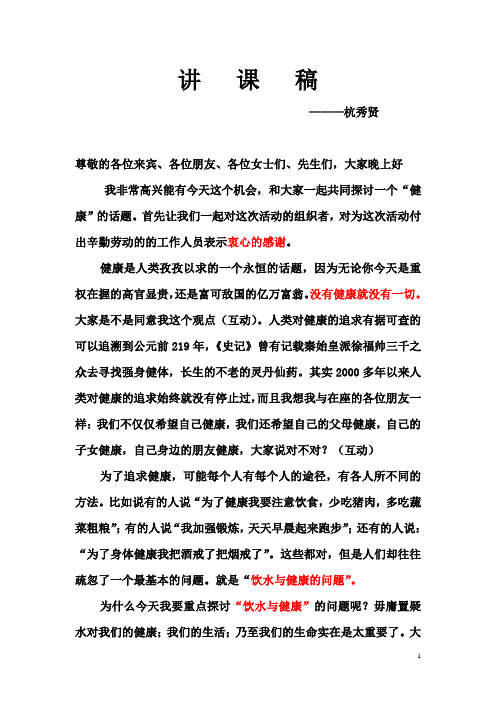 讲　课　稿

———杭秀贤

尊敬的各位来宾、各位朋友、各位女士们、先生们，大家晚上好

我非常高兴能有今天这个机会，和大家一起共同探讨一个“健康”的话题。首先让我们一起对这次活动的组织者，对为这次活动付出辛勤劳动的的工作人员表示衷心的感谢。

健康是人类孜孜以求的一个永恒的话题，因为无论你今天是重权在握的高官显贵，还是富可敌国的亿万富翁。没有健康就没有一切。大家是不是同意我这个观点（互动）。人类对健康的追求有据可查的可以追溯到公元前 219 年，《史记》曾有记载秦始皇派徐福帅三千之众去寻找强身健体，长生的不老的灵丹仙药。其实 2000 多年以来人类对健康的追求始终就没有停止过，而且我想我与在座的各位朋友一样：我们不仅仅希望自己健康，我们还希望自己的父母健康，自己的子女健康，自己身边的朋友健康，大家说对不对？（互动）

为了追求健康，可能每个人有每个人的途径，有各人所不同的方法。比如说有的人说“为了健康我要注意饮食，少吃猪肉，多吃蔬菜粗粮”；有的人说“我加强锻炼，天天早晨起来跑步”；还有的人说：“为了身体健康我把酒戒了把烟戒了”。这些都对，但是人们却往往疏忽了一个最基本的问题。就是“饮水与健康的问题”。

为什么今天我要重点探讨“饮水与健康”的问题呢？毋庸置疑水对我们的健康；我们的生活；乃至我们的生命实在是太重要了。大

1